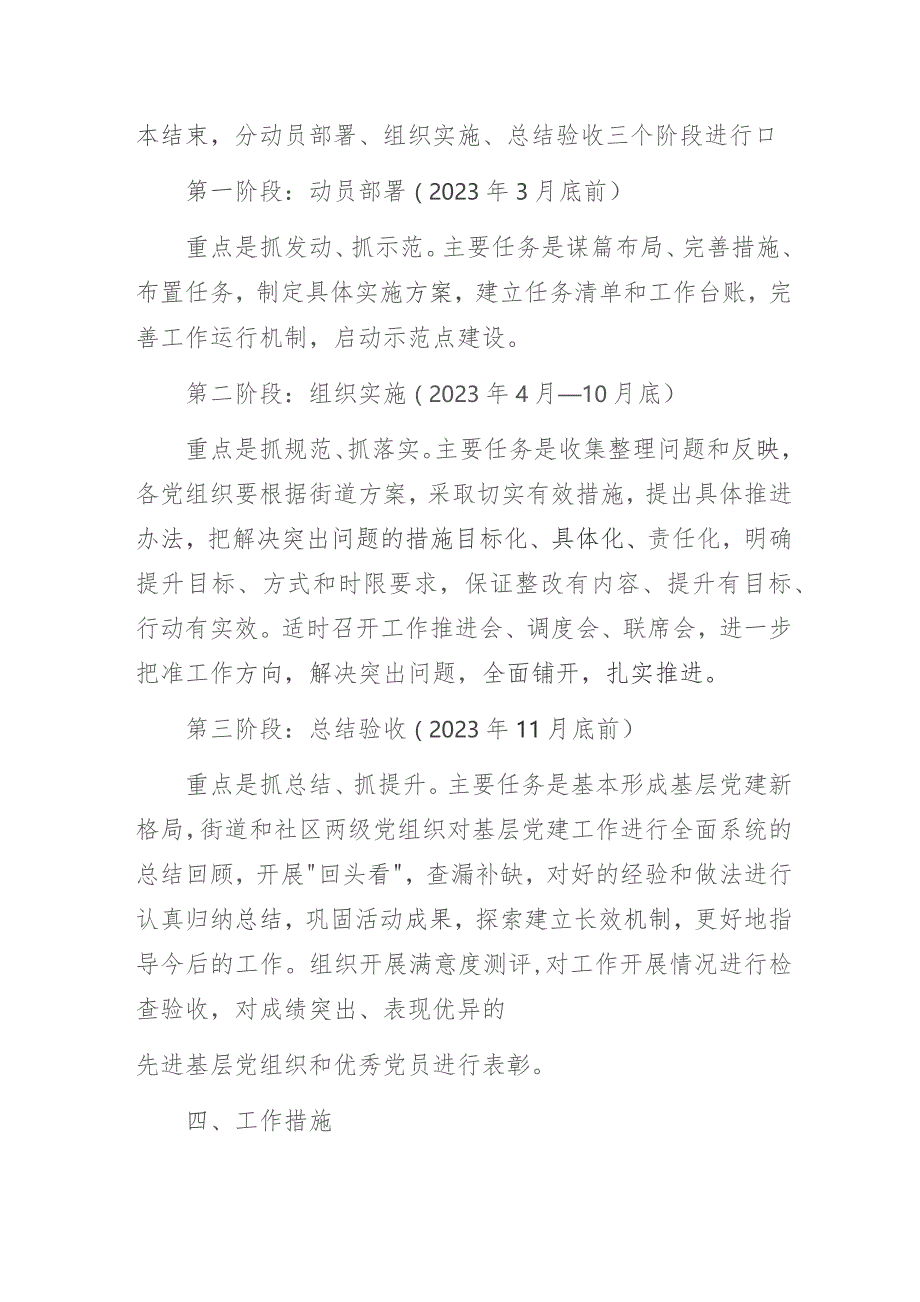 本结束，分动员部署、组织实施、总结验收三个阶段进行口

第一阶段：动员部署（2023年3月底前）

重点是抓发动、抓示范。主要任务是谋篇布局、完善措施、布置任务，制定具体实施方案，建立任务清单和工作台账，完善工作运行机制，启动示范点建设。

第二阶段：组织实施（2023年4月—10月底）

重点是抓规范、抓落实。主要任务是收集整理问题和反映，各党组织要根据街道方案，采取切实有效措施，提出具体推进办法，把解决突出问题的措施目标化、具体化、责任化，明确提升目标、方式和时限要求，保证整改有内容、提升有目标、行动有实效。适时召开工作推进会、调度会、联席会，进一步把准工作方向，解决突出问题，全面铺开，扎实推进。

第三阶段：总结验收（2023年11月底前）

重点是抓总结、抓提升。主要任务是基本形成基层党建新格局，街道和社区两级党组织对基层党建工作进行全面系统的总结回顾，开展"回头看"，查漏补缺，对好的经验和做法进行认真归纳总结，巩固活动成果，探索建立长效机制，更好地指导今后的工作。组织开展满意度测评，对工作开展情况进行检查验收，对成绩突出、表现优异的

先进基层党组织和优秀党员进行表彰。

四、工作措施